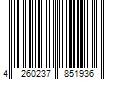 4 260237 851936